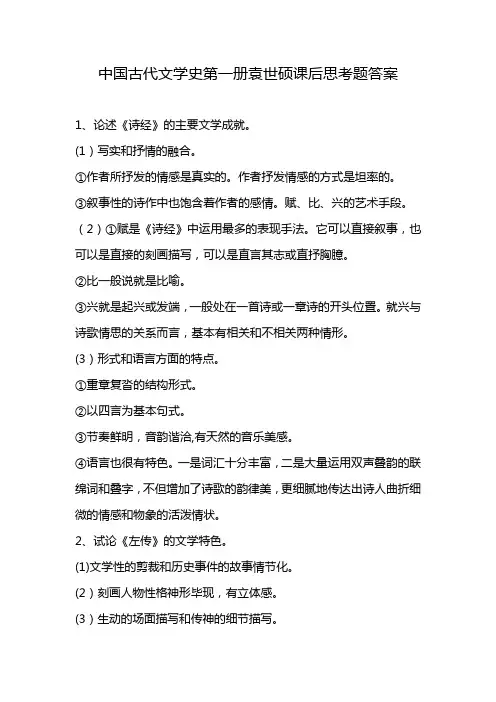 中国古代文学史第一册袁世硕课后思考题答案

1、论述《诗经》的主要文学成就。

(1）写实和抒情的融合。

①作者所抒发的情感是真实的。作者抒发情感的方式是坦率的。

③叙事性的诗作中也饱含着作者的感情。赋、比、兴的艺术手段。

（2）①赋是《诗经》中运用最多的表现手法。它可以直接叙事，也可以是直接的刻画描写，可以是直言其志或直抒胸臆。

②比一般说就是比喻。

③兴就是起兴或发端，一般处在一首诗或一章诗的开头位置。就兴与诗歌情思的关系而言，基本有相关和不相关两种情形。

(3）形式和语言方面的特点。

①重章复沓的结构形式。

②以四言为基本句式。

③节奏鲜明，音韵谐洽,有天然的音乐美感。

④语言也很有特色。一是词汇十分丰富，二是大量运用双声叠韵的联绵词和叠字，不但增加了诗歌的韵律美，更细腻地传达出诗人曲折细微的情感和物象的活泼情状。

2、试论《左传》的文学特色。

(1)文学性的剪裁和历史事件的故事情节化。

(2）刻画人物性格神形毕现，有立体感。

(3）生动的场面描写和传神的细节描写。